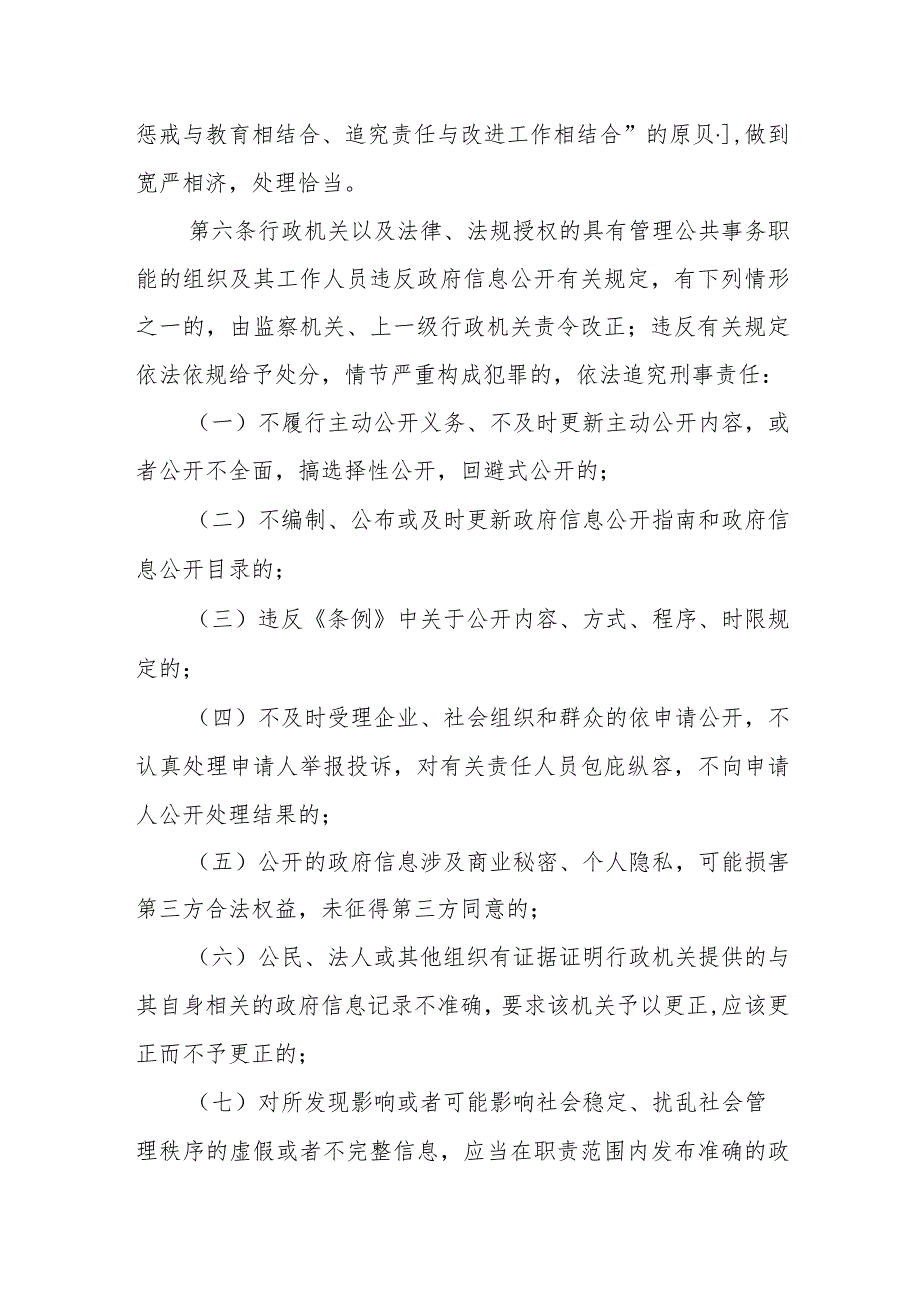 惩戒与教育相结合、追究责任与改进工作相结合”的原贝·],做到宽严相济，处理恰当。

第六条行政机关以及法律、法规授权的具有管理公共事务职能的组织及其工作人员违反政府信息公开有关规定，有下列情形之一的，由监察机关、上一级行政机关责令改正；违反有关规定依法依规给予处分，情节严重构成犯罪的，依法追究刑事责任：

（一）不履行主动公开义务、不及时更新主动公开内容，或者公开不全面，搞选择性公开，回避式公开的；

（二）不编制、公布或及时更新政府信息公开指南和政府信息公开目录的；

（三）违反《条例》中关于公开内容、方式、程序、时限规定的；

（四）不及时受理企业、社会组织和群众的依申请公开，不认真处理申请人举报投诉，对有关责任人员包庇纵容，不向申请人公开处理结果的；

（五）公开的政府信息涉及商业秘密、个人隐私，可能损害第三方合法权益，未征得第三方同意的；

（六）公民、法人或其他组织有证据证明行政机关提供的与其自身相关的政府信息记录不准确，要求该机关予以更正,应该更正而不予更正的；

（七）对所发现影响或者可能影响社会稳定、扰乱社会管理秩序的虚假或者不完整信息，应当在职责范围内发布准确的政